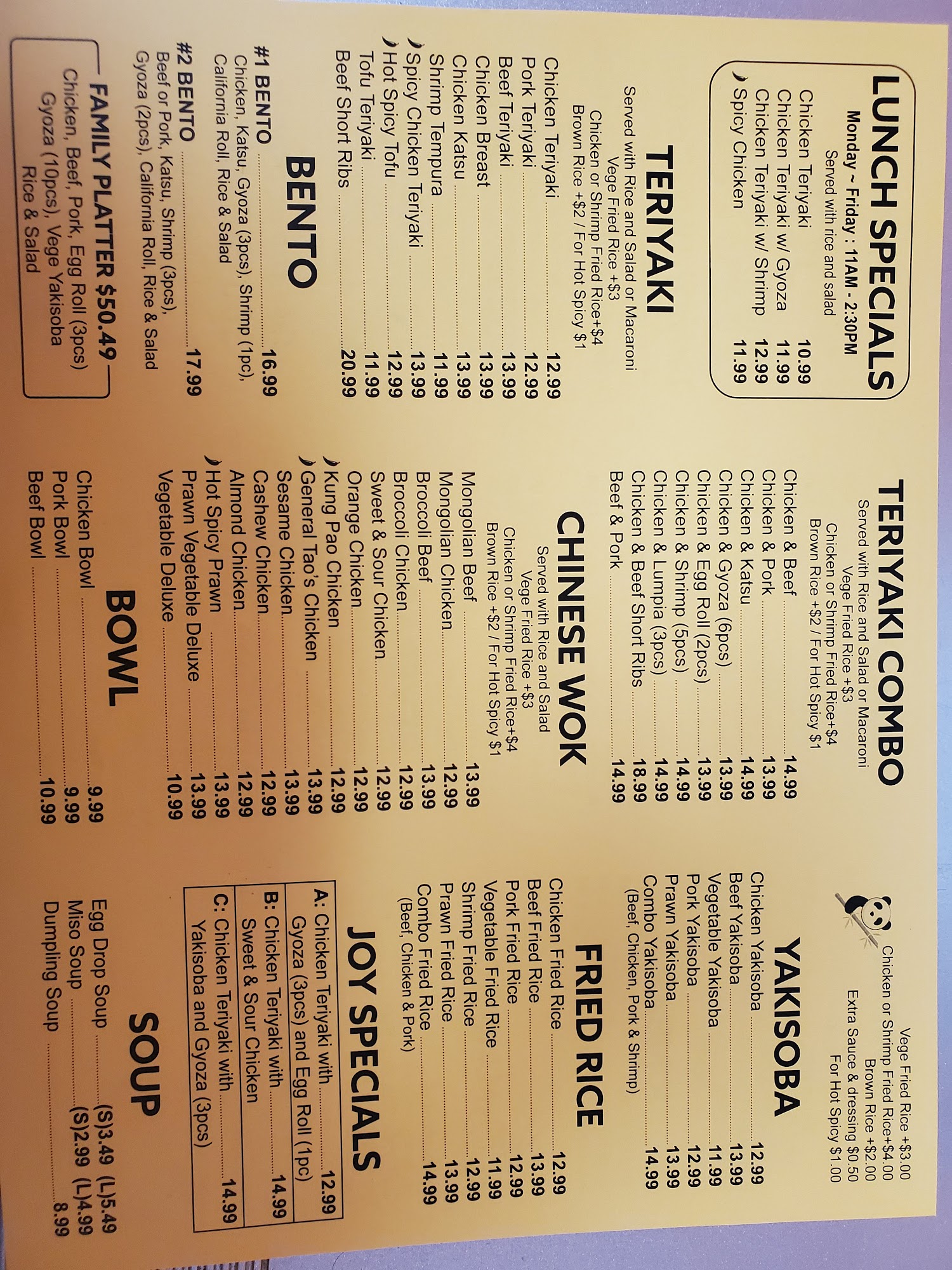 LUNCH SPECIALS
Monday ~ Friday : 11AM - 2:30PM
Served with rice and salad
Chicken Teriyaki 10.99
Chicken Teriyaki w/ Gyoza 11.99
Chicken Teriyaki w/ Shrimp 12.99
Spicy Chicken 11.99

TERIYAKI
Served with Rice and Salad or Macaroni
Vege Fried Rice +$3
Chicken or Shrimp Fried Rice+$4
Brown Rice +$2 / For Hot Spicy $1
Chicken Teriyaki 12.99
Pork Teriyaki 12.99
Beef Teriyaki 13.99
Chicken Breast 13.99
Chicken Katsu 13.99
Shrimp Tempura 11.99
Spicy Chicken Teriyaki 13.99
Hot Spicy Tofu 12.99
Tofu Teriyaki 11.99
Beef Short Ribs 20.99

BENTO
#1 BENTO 16.99
Chicken, Katsu, Gyoza (3pcs), Shrimp (1pc), California Roll, Rice & Salad
#2 BENTO 17.99
Beef or Pork, Katsu, Shrimp (3pcs), Gyoza (2pcs), California Roll, Rice & Salad

FAMILY PLATTER $50.49
Chicken, Beef, Pork, Egg Roll (3pcs)
Gyoza (10pcs), Vege Yakisoba
Rice & Salad

TERIYAKI COMBO
Served with Rice and Salad or Macaroni
Vege Fried Rice +$3
Chicken or Shrimp Fried Rice+$4
Brown Rice +$2 / For Hot Spicy $1
Chicken & Beef 14.99
Chicken & Pork 13.99
Chicken & Katsu 14.99
Chicken & Gyoza (6pcs) 13.99
Chicken & Egg Roll (2pcs) 13.99
Chicken & Shrimp (5pcs) 14.99
Chicken & Lumpia (3pcs) 14.99
Chicken & Beef Short Ribs 18.99
Beef & Pork 14.99

CHINESE WOK
Served with Rice and Salad
Vege Fried Rice +$3
Chicken or Shrimp Fried Rice+$4
Brown Rice +$2 / For Hot Spicy $1
Mongolian Beef 13.99
Mongolian Chicken 12.99
Broccoli Beef 13.99
Broccoli Chicken 12.99
Sweet & Sour Chicken 12.99
Orange Chicken 12.99
Kung Pao Chicken 12.99
General Tao's Chicken 13.99
Sesame Chicken 13.99
Cashew Chicken 12.99
Almond Chicken 12.99
Hot Spicy Prawn 13.99
Prawn Vegetable Deluxe 13.99
Vegetable Deluxe 10.99

BOWL
Chicken Bowl 9.99
Pork Bowl 9.99
Beef Bowl 10.99

Vege Fried Rice +$3.00
Chicken or Shrimp Fried Rice+$4.00
Brown Rice +$2.00
Extra Sauce & dressing $0.50
For Hot Spicy $1.00

YAKISOBA
Chicken Yakisoba 12.99
Beef Yakisoba 13.99
Vegetable Yakisoba 11.99
Pork Yakisoba 12.99
Prawn Yakisoba 13.99
Combo Yakisoba 14.99
(Beef, Chicken, Pork & Shrimp)

FRIED RICE
Chicken Fried Rice 12.99
Beef Fried Rice 13.99
Pork Fried Rice 12.99
Vegetable Fried Rice 11.99
Shrimp Fried Rice 12.99
Prawn Fried Rice 13.99
Combo Fried Rice 14.99
(Beef, Chicken & Pork)

JOY SPECIALS
A: Chicken Teriyaki with 12.99
Gyoza (3pcs) and Egg Roll (1pc)
B: Chicken Teriyaki with 14.99
Sweet & Sour Chicken
C: Chicken Teriyaki with 14.99
Yakisoba and Gyoza (3pcs)

SOUP
Egg Drop Soup (S)3.49 (L)5.49
Miso Soup (S)2.99 (L)4.99
Dumpling Soup 8.99